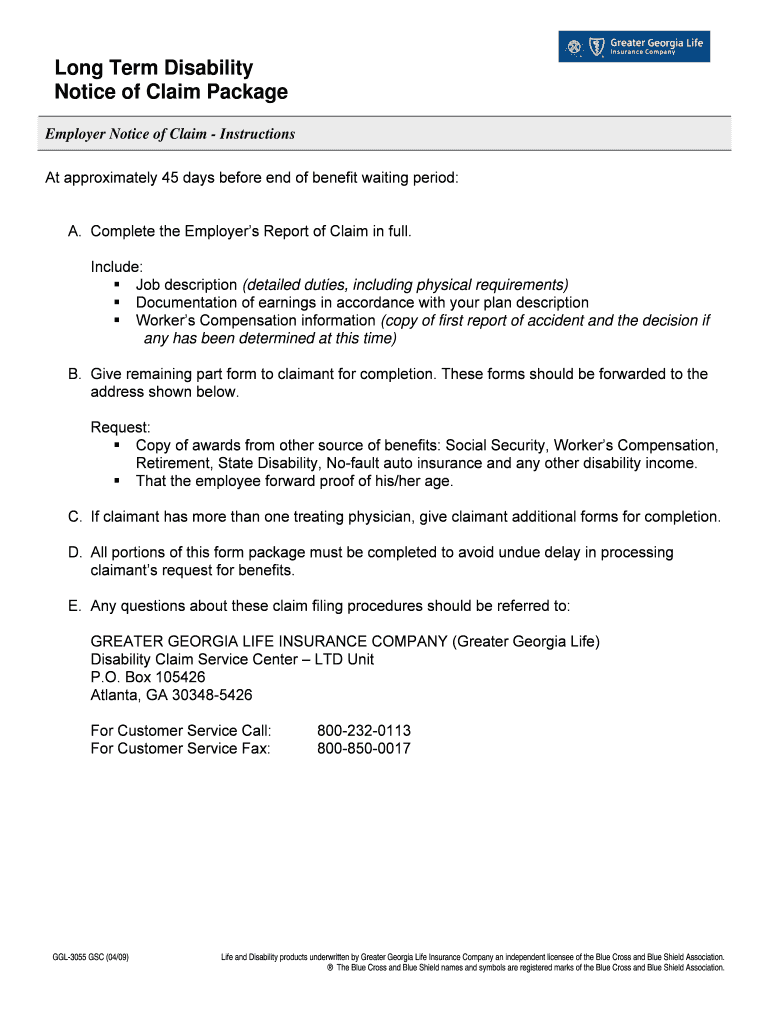 Greater Georgia Life
Insurance Company

Long Term Disability
Notice of Claim Package

Employer Notice of Claim - Instructions

At approximately 45 days before end of benefit waiting period:

A. Complete the Employer's Report of Claim in full.

Include:
▪ Job description (detailed duties, including physical requirements)
▪ Documentation of earnings in accordance with your plan description
▪ Worker's Compensation information (copy of first report of accident and the decision if any has been determined at this time)

B. Give remaining part form to claimant for completion. These forms should be forwarded to the address shown below.

Request:
▪ Copy of awards from other source of benefits: Social Security, Worker's Compensation, Retirement, State Disability, No-fault auto insurance and any other disability income.
▪ That the employee forward proof of his/her age.

C. If claimant has more than one treating physician, give claimant additional forms for completion.

D. All portions of this form package must be completed to avoid undue delay in processing claimant's request for benefits.

E. Any questions about these claim filing procedures should be referred to:

GREATER GEORGIA LIFE INSURANCE COMPANY (Greater Georgia Life)
Disability Claim Service Center – LTD Unit
P.O. Box 105426
Atlanta, GA 30348-5426

For Customer Service Call: 800-232-0113
For Customer Service Fax: 800-850-0017

GGL-3055 GSC (04/09)

Life and Disability products underwritten by Greater Georgia Life Insurance Company an independent licensee of the Blue Cross and Blue Shield Association.
® The Blue Cross and Blue Shield names and symbols are registered marks of the Blue Cross and Blue Shield Association.